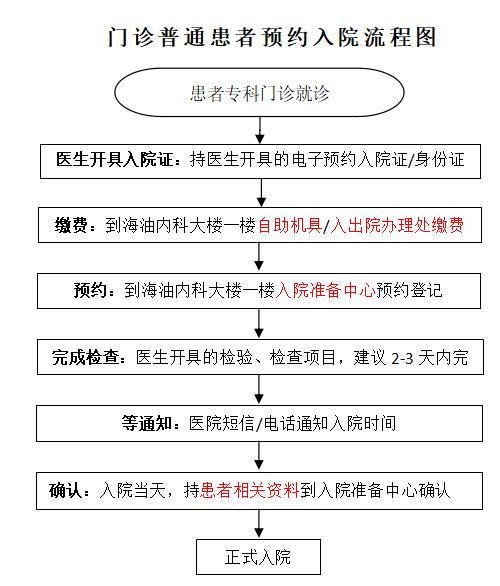 门诊普通患者预约入院流程图

患者专科门诊就诊

医生开具入院证：持医生开具的电子预约入院证/身份证

缴费：到海油内科大楼一楼自助机具/入出院办理处缴费

预约：到海油内科大楼一楼入院准备中心预约登记

完成检查：医生开具的检验、检查项目，建议 2-3 天内完

等通知：医院短信/电话通知入院时间

确认：入院当天，持患者相关资料到入院准备中心确认

正式入院